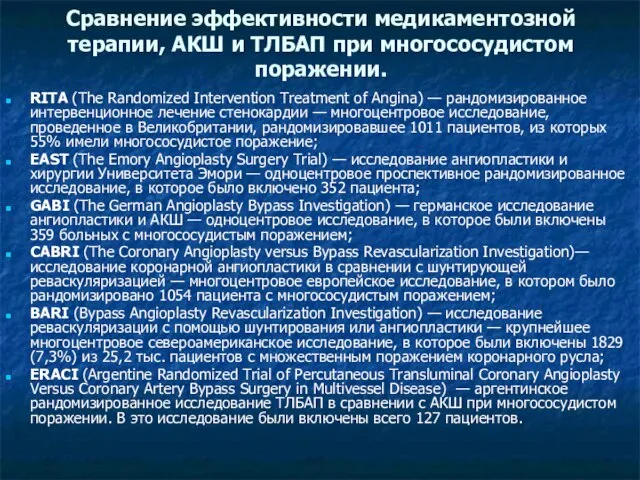 Сравнение эффективности медикаментозной терапии, АКШ и ТЛБАП при многососудистом поражении.

RITA (The Randomized Intervention Treatment of Angina) — рандомизированное интервенционное лечение стенокардии — многоцентровое исследование, проведенное в Великобритании, рандомизировавшее 1011 пациентов, из которых 55% имели многососудистое поражение;

EAST (The Emory Angioplasty Surgery Trial) — исследование ангиопластики и хирургии Университета Эмори — одноцентровое проспективное рандомизированное исследование, в которое было включено 352 пациента;

GABI (The German Angioplasty Bypass Investigation) — германское исследование ангиопластики и АКШ — одноцентровое исследование, в которое были включены 359 больных с многососудистым поражением;

CABRI (The Coronary Angioplasty versus Bypass Revascularization Investigation)— исследование коронарной ангиопластики в сравнении с шунтирующей реваскуляризацией — многоцентровое европейское исследование, в котором было рандомизировано 1054 пациента с многососудистым поражением;

BARI (Bypass Angioplasty Revascularization Investigation) — исследование реваскуляризации с помощью шунтирования или ангиопластики — крупнейшее многоцентровое североамериканское исследование, в которое были включены 1829 (7,3%) из 25,2 тыс. пациентов с множественным поражением коронарного русла;

ERACI (Argentine Randomized Trial of Percutaneous Transluminal Coronary Angioplasty Versus Coronary Artery Bypass Surgery in Multivessel Disease) — аргентинское рандомизированное исследование ТЛБАП в сравнении с АКШ при многососудистом поражении. В это исследование были включены всего 127 пациентов.